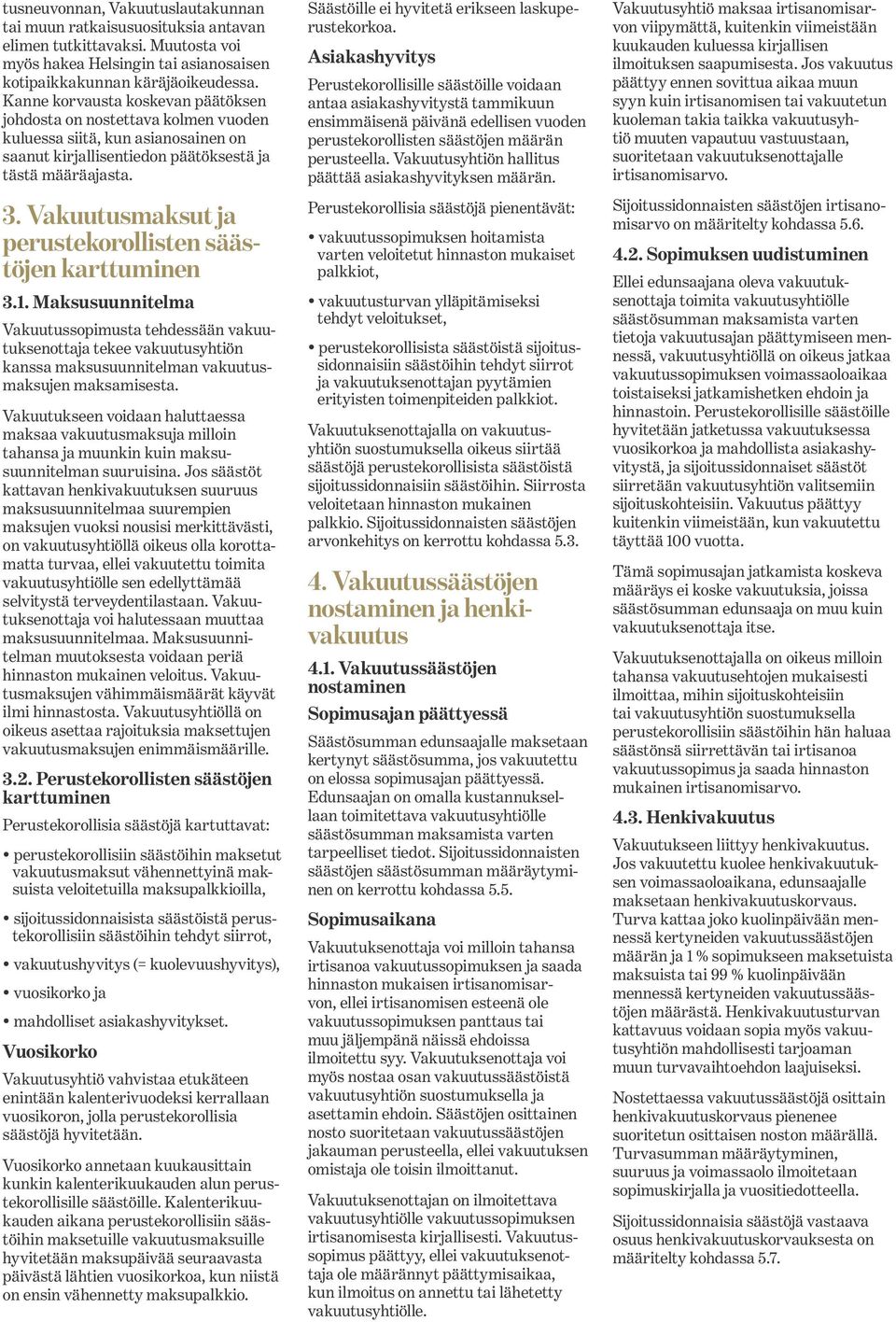 tusneuvonnan, Vakuutuslautakunnan tai muun ratkaisusuosituksia antavan elimen tutkittavaksi. Muutosta voi myös hakea Helsingin tai asianosaisen kotipaikkakunnan käräjäoikeudessa. Kanne korvausta koskevan päätöksen johdosta on nostettava kolmen vuoden kuluessa siitä, kun asianosainen on saanut kirjallisentiedon päätöksestä ja tästä määräajasta.

3. Vakuutusmaksut ja perustekorollisten säästöjen karttuminen

3.1. Maksusuunnitelma

Vakuutussopimusta tehdessään vakuutuksenottaja tekee vakuutusyhtiön kanssa maksusuunnitelman vakuutusmaksujen maksamisesta.

Vakuutukseen voidaan haluttaessa maksaa vakuutusmaksuja milloin tahansa ja muunkin kuin maksusuunnitelman suuruisina. Jos säästöt kattavan henkivakuutuksen suuruus maksusuunnitelmaa suurempien maksujen vuoksi nousisi merkittävästi, on vakuutusyhtiöllä oikeus olla korottamatta turvaa, ellei vakuutettu toimita vakuutusyhtiölle sen edellyttämää selvitystä terveydentilastaan. Vakuutuksenottaja voi halutessaan muuttaa maksusuunnitelmaa. Maksusuunnitelman muutoksesta voidaan periä hinnaston mukainen veloitus. Vakuutusmaksujen vähimmäismäärät käyvät ilmi hinnastosta. Vakuutusyhtiöllä on oikeus asettaa rajoituksia maksettujen vakuutusmaksujen enimmäismäärille.

3.2. Perustekorollisten säästöjen karttuminen

Perustekorollisia säästöjä kartuttavat:

• perustekorollisiin säästöihin maksetut vakuutusmaksut vähennettyinä maksuista veloitetuilla maksupalkkioilla,

• sijoitussidonnaisista säästöistä perustekorollisiin säästöihin tehdyt siirrot,

• vakuutushyvitys (= kuolevuushyvitys),

• vuosikorko ja

• mahdolliset asiakashyvitykset.

Vuosikorko

Vakuutusyhtiö vahvistaa etukäteen enintään kalenterivuodeksi kerrallaan vuosikoron, jolla perustekorollisia säästöjä hyvitetään.

Vuosikorko annetaan kuukausittain kunkin kalenterikuukauden alun perustekorollisille säästöille. Kalenterikuukauden aikana perustekorollisiin säästöihin maksetuille vakuutusmaksuille hyvitetään maksupäivää seuraavasta päivästä lähtien vuosikorkoa, kun niistä on ensin vähennetty maksupalkkio. Säästöille ei hyvitetä erikseen laskuperustekorkoa.

Asiakashyvitys

Perustekorollisille säästöille voidaan antaa asiakashyvitystä tammikuun ensimmäisenä päivänä edellisen vuoden perustekorollisten säästöjen määrän perusteella. Vakuutusyhtiön hallitus päättää asiakashyvityksen määrän.

Perustekorollisia säästöjä pienentävät:

• vakuutussopimuksen hoitamista varten veloitetut hinnaston mukaiset palkkiot,

• vakuutusturvan ylläpitämiseksi tehdyt veloitukset,

• perustekorollisista säästöistä sijoitussidonnaisiin säästöihin tehdyt siirrot ja vakuutuksenottajan pyytämien erityisten toimenpiteiden palkkiot.

Vakuutuksenottajalla on vakuutusyhtiön suostumuksella oikeus siirtää säästöjä perustekorollisista säästöistä sijoitussidonnaisiin säästöihin. Siirrosta veloitetaan hinnaston mukainen palkkio. Sijoitussidonnaisten säästöjen arvonkehitys on kerrottu kohdassa 5.3.

4. Vakuutussäästöjen nostaminen ja henkivakuutus

4.1. Vakuutussäästöjen nostaminen

Sopimusajan päättyessä

Säästösumman edunsaajalle maksetaan kertynyt säästösumma, jos vakuutettu on elossa sopimusajan päättyessä. Edunsaajan on omalla kustannuksellaan toimitettava vakuutusyhtiölle säästösumman maksamista varten tarpeelliset tiedot. Sijoitussidonnaisten säästöjen säästösumman määräytyminen on kerrottu kohdassa 5.5.

Sopimusaikana

Vakuutuksenottaja voi milloin tahansa irtisanoa vakuutussopimuksen ja saada hinnaston mukaisen irtisanomisarvon, ellei irtisanomisen esteenä ole vakuutussopimuksen panttaus tai muu jäljempänä näissä ehdoissa ilmoitettu syy. Vakuutuksenottaja voi myös nostaa osan vakuutussäästöistä vakuutusyhtiön suostumuksella ja asettamin ehdoin. Säästöjen osittainen nosto suoritetaan vakuutussäästöjen jakauman perusteella, ellei vakuutuksen omistaja ole toisin ilmoittanut.

Vakuutuksenottajan on ilmoitettava vakuutusyhtiölle vakuutussopimuksen irtisanomisesta kirjallisesti. Vakuutussopimus päättyy, ellei vakuutuksenottaja ole määrännyt päättymisaikaa, kun ilmoitus on annettu tai lähetetty vakuutusyhtiölle. Vakuutusyhtiö maksaa irtisanomisarvon viipymättä, kuitenkin viimeistään kuukauden kuluessa kirjallisen ilmoituksen saapumisesta. Jos vakuutus päättyy ennen sovittua aikaa muun syyn kuin irtisanomisen tai vakuutetun kuoleman takia taikka vakuutusyhtiö muuten vapautuu vastuustaan, suoritetaan vakuutuksenottajalle irtisanomisarvo.

Sijoitussidonnaisten säästöjen irtisanomisarvo on määritelty kohdassa 5.6.

4.2. Sopimuksen uudistuminen

Ellei edunsaajana oleva vakuutuksenottaja toimita vakuutusyhtiölle säästösumman maksamista varten tietoja vakuutusajan päättymiseen mennessä, vakuutusyhtiöllä on oikeus jatkaa vakuutussopimuksen voimassaoloaikaa toistaiseksi jatkamishetken ehdoin ja hinnastoin. Perustekorollisille säästöille hyvitetään jatketussa vakuutuksessa vuosikorkoa ja mahdollista asiakashyvitystä, ja sijoitussidonnaiset säästöt siirretään vakuutusyhtiön valitsemiin sijoituskohteisiin. Vakuutus päättyy kuitenkin viimeistään, kun vakuutettu täyttää 100 vuotta.

Tämä sopimusajan jatkamista koskeva määräys ei koske vakuutuksia, joissa säästösumman edunsaaja on muu kuin vakuutuksenottaja itse.

Vakuutuksenottajalla on oikeus milloin tahansa vakuutusehtojen mukaisesti ilmoittaa, mihin sijoituskohteisiin tai vakuutusyhtiön suostumuksella perustekorollisiin säästöihin hän haluaa säästönsä siirrettävän tai irtisanoa vakuutussopimus ja saada hinnaston mukainen irtisanomisarvo.

4.3. Henkivakuutus

Vakuutukseen liittyy henkivakuutus. Jos vakuutettu kuolee henkivakuutuksen voimassaoloaikana, edunsaajalle maksetaan henkivakuutuskorvaus. Turva kattaa joko kuolinpäivään mennessä kertyneiden vakuutussäästöjen määrän ja 1 % sopimukseen maksetuista maksuista tai 99 % kuolinpäivään mennessä kertyneiden vakuutussäästöjen määrästä. Henkivakuutusturvan kattavuus voidaan sopia myös vakuutusyhtiön mahdollisesti tarjoaman muun turvavaihtoehdon laajuiseksi.

Nostettaessa vakuutussäästöjä osittain henkivakuutuskorvaus pienenee suoritetun osittaisen noston määrällä. Turvasumman määräytyminen, suuruus ja voimassaolo ilmoitetaan sopimuskirjalla ja vuositiedotteella.

Sijoitussidonnaisia säästöjä vastaava osuus henkivakuutuskorvauksesta on määritelty kohdassa 5.7.